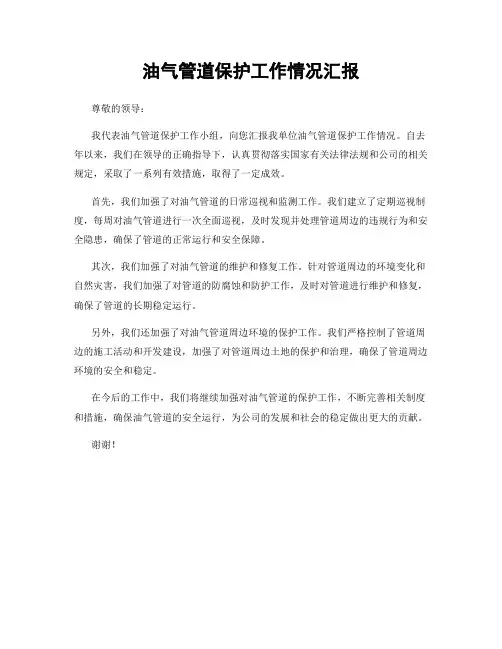 油气管道保护工作情况汇报

尊敬的领导：

我代表油气管道保护工作小组，向您汇报我单位油气管道保护工作情况。自去年以来，我们在领导的正确指导下，认真贯彻落实国家有关法律法规和公司的相关规定，采取了一系列有效措施，取得了一定成效。

首先，我们加强了对油气管道的日常巡视和监测工作。我们建立了定期巡视制度，每周对油气管道进行一次全面巡视，及时发现并处理管道周边的违规行为和安全隐患，确保了管道的正常运行和安全保障。

其次，我们加强了对油气管道的维护和修复工作。针对管道周边的环境变化和自然灾害，我们加强了对管道的防腐蚀和防护工作，及时对管道进行维护和修复，确保了管道的长期稳定运行。

另外，我们还加强了对油气管道周边环境的保护工作。我们严格控制了管道周边的施工活动和开发建设，加强了对管道周边土地的保护和治理，确保了管道周边环境的安全和稳定。

在今后的工作中，我们将继续加强对油气管道的保护工作，不断完善相关制度和措施，确保油气管道的安全运行，为公司的发展和社会的稳定做出更大的贡献。

谢谢！